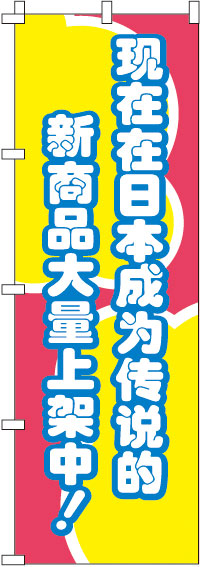 现在在日本成为传说的
新商品大量上架中！